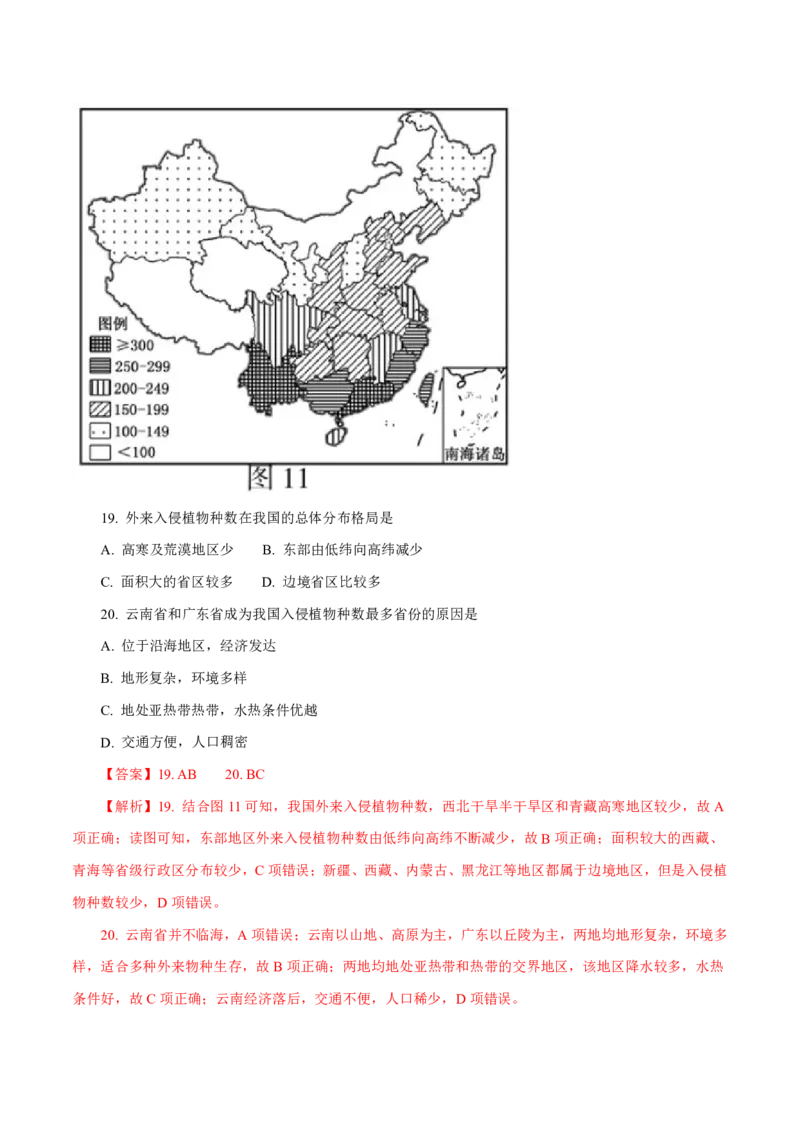 图例
≥300
250-299
200-249
150-199
100-149
<100
南海诸岛
图 11

19. 外来入侵植物种数在我国的总体分布格局是

A. 高寒及荒漠地区少　　B. 东部由低纬向高纬减少

C. 面积大的省区较多　　D. 边境省区比较多

20. 云南省和广东省成为我国入侵植物种数最多省份的原因是

A. 位于沿海地区，经济发达

B. 地形复杂，环境多样

C. 地处亚热带热带，水热条件优越

D. 交通方便，人口稠密

【答案】19. AB　　20. BC

【解析】19. 结合图 11 可知，我国外来入侵植物种数，西北干旱半干旱区和青藏高寒地区较少，故 A 项正确；读图可知，东部地区外来入侵植物种数由低纬向高纬不断减少，故 B 项正确；面积较大的西藏、青海等省级行政区分布较少，C 项错误；新疆、西藏、内蒙古、黑龙江等地区都属于边境地区，但是入侵植物种数较少，D 项错误。

20. 云南省并不临海，A 项错误；云南以山地、高原为主，广东以丘陵为主，两地均地形复杂，环境多样，适合多种外来物种生存，故 B 项正确；两地均地处亚热带和热带的交界地区，该地区降水较多，水热条件好，故 C 项正确；云南经济落后，交通不便，人口稀少，D 项错误。